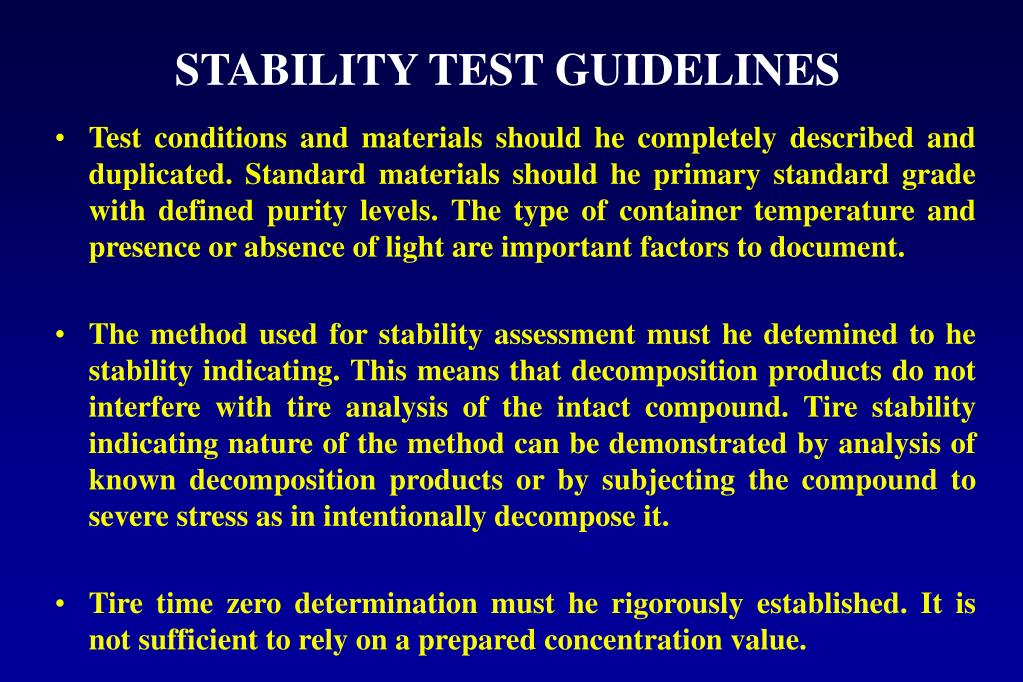 STABILITY TEST GUIDELINES

• Test conditions and materials should he completely described and duplicated. Standard materials should he primary standard grade with defined purity levels. The type of container temperature and presence or absence of light are important factors to document.

• The method used for stability assessment must he detemined to he stability indicating. This means that decomposition products do not interfere with tire analysis of the intact compound. Tire stability indicating nature of the method can be demonstrated by analysis of known decomposition products or by subjecting the compound to severe stress as in intentionally decompose it.

• Tire time zero determination must he rigorously established. It is not sufficient to rely on a prepared concentration value.